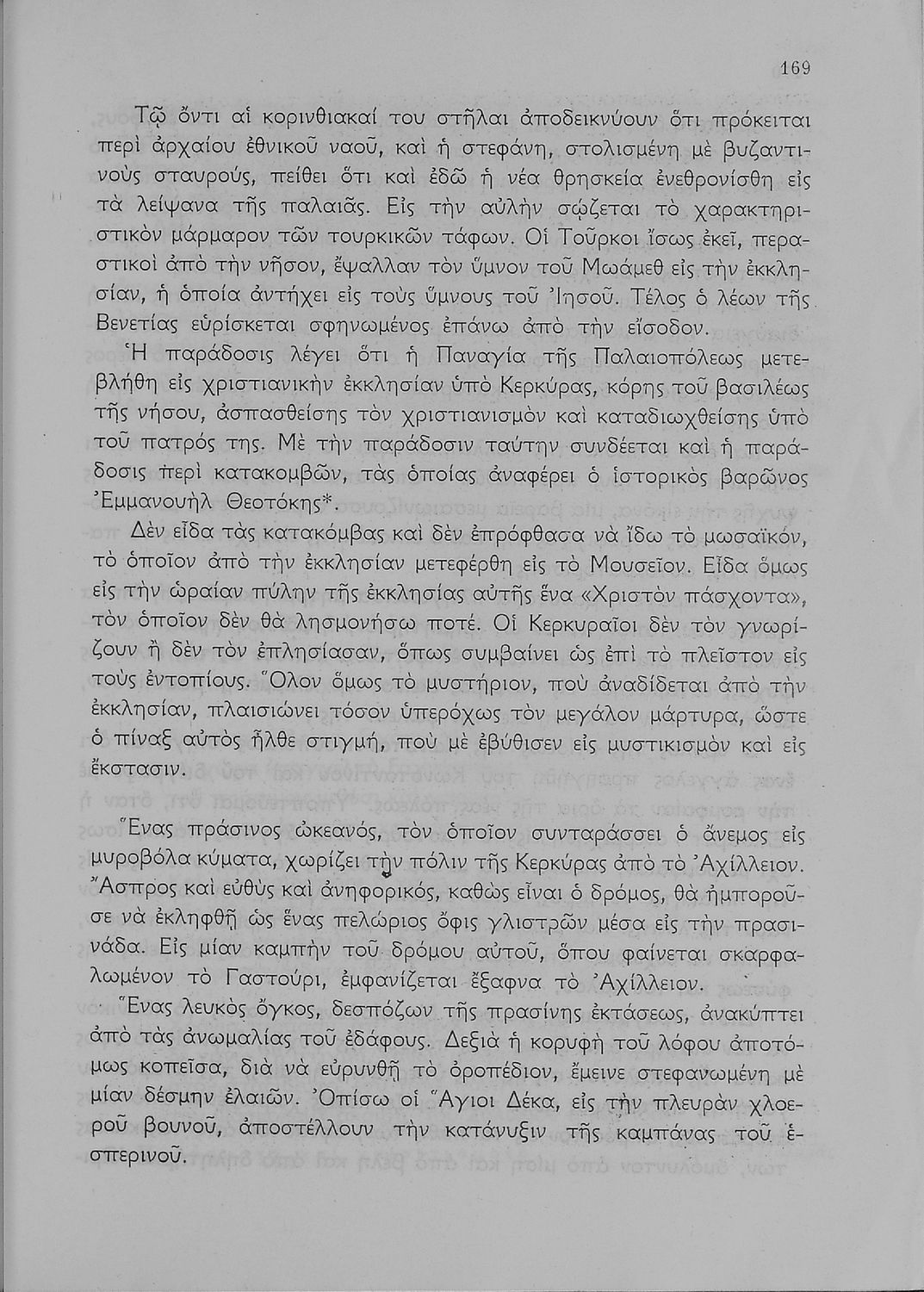 169

Τῷ ὄντι αἱ κορινθιακαί του στῆλαι ἀποδεικνύουν ὅτι πρόκειται περὶ ἀρχαίου ἐθνικοῦ ναοῦ, καὶ ἡ στεφάνη, στολισμένη μὲ βυζαντινοὺς σταυρούς, πείθει ὅτι καὶ ἐδῶ ἡ νέα θρησκεία ἐνεθρονίσθη εἰς τὰ λείψανα τῆς παλαιᾶς. Εἰς τὴν αὐλὴν σῴζεται τὸ χαρακτηριστικὸν μάρμαρον τῶν τουρκικῶν τάφων. Οἱ Τοῦρκοι ἴσως ἐκεῖ, περαστικοὶ ἀπὸ τὴν νῆσον, ἔψαλλαν τὸν ὕμνον τοῦ Μωάμεθ εἰς τὴν ἐκκλησίαν, ἡ ὁποία ἀντήχει εἰς τοὺς ὕμνους τοῦ Ἰησοῦ. Τέλος ὁ λέων τῆς Βενετίας εὑρίσκεται σφηνωμένος ἐπάνω ἀπὸ τὴν εἴσοδον.

Ἡ παράδοσις λέγει ὅτι ἡ Παναγία τῆς Παλαιοπόλεως μετεβλήθη εἰς χριστιανικὴν ἐκκλησίαν ὑπὸ Κερκύρας, κόρης τοῦ βασιλέως τῆς νήσου, ἀσπασθείσης τὸν χριστιανισμὸν καὶ καταδιωχθείσης ὑπὸ τοῦ πατρός της. Μὲ τὴν παράδοσιν ταύτην συνδέεται καὶ ἡ παράδοσις περὶ κατακομβῶν, τὰς ὁποίας ἀναφέρει ὁ ἱστορικὸς βαρῶνος Ἐμμανουὴλ Θεοτόκης*.

Δὲν εἶδα τὰς κατακόμβας καὶ δὲν ἐπρόφθασα νὰ ἴδω τὸ μωσαϊκόν, τὸ ὁποῖον ἀπὸ τὴν ἐκκλησίαν μετεφέρθη εἰς τὸ Μουσεῖον. Εἶδα ὅμως εἰς τὴν ὡραίαν πύλην τῆς ἐκκλησίας αὐτῆς ἕνα «Χριστὸν πάσχοντα», τὸν ὁποῖον δὲν θὰ λησμονήσω ποτέ. Οἱ Κερκυραῖοι δὲν τὸν γνωρίζουν ἢ δὲν τὸν ἐπλησίασαν, ὅπως συμβαίνει ὡς ἐπὶ τὸ πλεῖστον εἰς τοὺς ἐντοπίους. Ὅλον ὅμως τὸ μυστήριον, ποὺ ἀναδίδεται ἀπὸ τὴν ἐκκλησίαν, πλαισιώνει τόσον ὑπερόχως τὸν μεγάλον μάρτυρα, ὥστε ὁ πίναξ αὐτὸς ἦλθε στιγμή, ποὺ μὲ ἐβύθισεν εἰς μυστικισμὸν καὶ εἰς ἔκστασιν.

Ἕνας πράσινος ὠκεανός, τὸν ὁποῖον συνταράσσει ὁ ἄνεμος εἰς μυροβόλα κύματα, χωρίζει τὴν πόλιν τῆς Κερκύρας ἀπὸ τὸ Ἀχίλλειον. Ἄσπρος καὶ εὐθὺς καὶ ἀνηφορικός, καθὼς εἶναι ὁ δρόμος, θὰ ἠμποροῦσε νὰ ἐκληφθῇ ὡς ἕνας πελώριος ὄφις γλιστρῶν μέσα εἰς τὴν πρασινάδα. Εἰς μίαν καμπὴν τοῦ δρόμου αὐτοῦ, ὅπου φαίνεται σκαρφαλωμένον τὸ Γαστούρι, ἐμφανίζεται ἔξαφνα τὸ Ἀχίλλειον.

Ἕνας λευκὸς ὄγκος, δεσπόζων τῆς πρασίνης ἐκτάσεως, ἀνακύπτει ἀπὸ τὰς ἀνωμαλίας τοῦ ἐδάφους. Δεξιὰ ἡ κορυφὴ τοῦ λόφου ἀποτόμως κοπεῖσα, διὰ νὰ εὐρυνθῇ τὸ ὀροπέδιον, ἔμεινε στεφανωμένη μὲ μίαν δέσμην ἐλαιῶν. Ὀπίσω οἱ Ἅγιοι Δέκα, εἰς τὴν πλευρὰν χλοεροῦ βουνοῦ, ἀποστέλλουν τὴν κατάνυξιν τῆς καμπάνας τοῦ ἑσπερινοῦ.